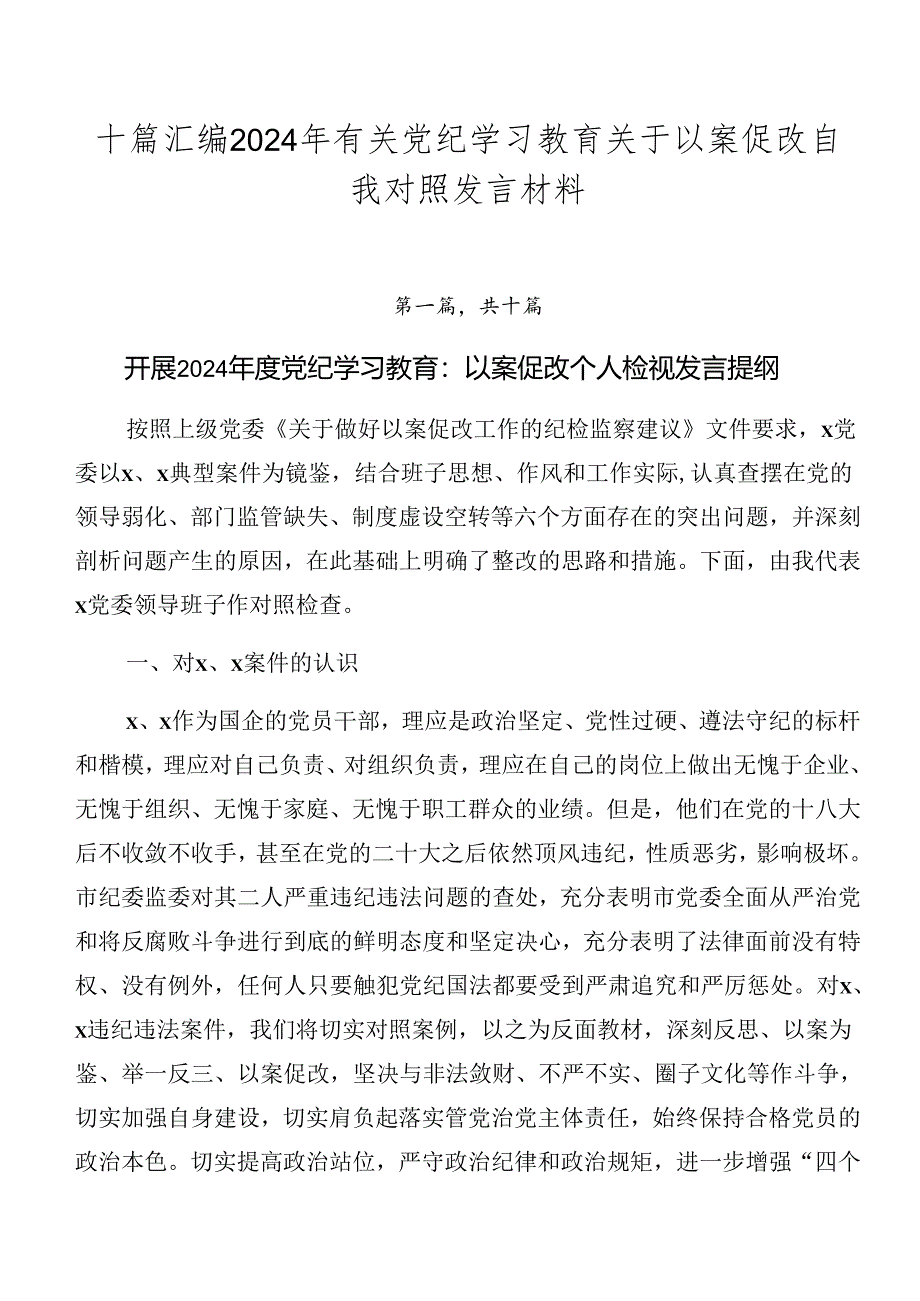 十篇汇编2024年有关党纪学习教育关于以案促改自我对照发言材料

第一篇，共十篇

开展2024年度党纪学习教育：以案促改个人检视发言提纲

按照上级党委《关于做好以案促改工作的纪检监察建议》文件要求，x党委以x、x典型案件为镜鉴，结合班子思想、作风和工作实际，认真查摆在党的领导弱化、部门监管缺失、制度虚设空转等六个方面存在的突出问题，并深刻剖析问题产生的原因，在此基础上明确了整改的思路和措施。下面，由我代表x党委领导班子作对照检查。

一、对x、x案件的认识

x、x作为国企的党员干部，理应是政治坚定、党性过硬、遵法守纪的标杆和楷模，理应对自己负责、对组织负责，理应在自己的岗位上做出无愧于企业、无愧于组织、无愧于家庭、无愧于职工群众的业绩。但是，他们在党的十八大后不收敛不收手，甚至在党的二十大之后依然顶风违纪，性质恶劣，影响极坏。市纪委监委对其二人严重违纪违法问题的查处，充分表明市党委全面从严治党和将反腐败斗争进行到底的鲜明态度和坚定决心，充分表明了法律面前没有特权、没有例外，任何人只要触犯党纪国法都要受到严肃追究和严厉惩处。对x、x违纪违法案件，我们将切实对照案例，以之为反面教材，深刻反思、以案为鉴、举一反三、以案促改，坚决与非法敛财、不严不实、圈子文化等作斗争，切实加强自身建设，切实肩负起落实管党治党主体责任，始终保持合格党员的政治本色。切实提高政治站位，严守政治纪律和政治规矩，进一步增强“四个